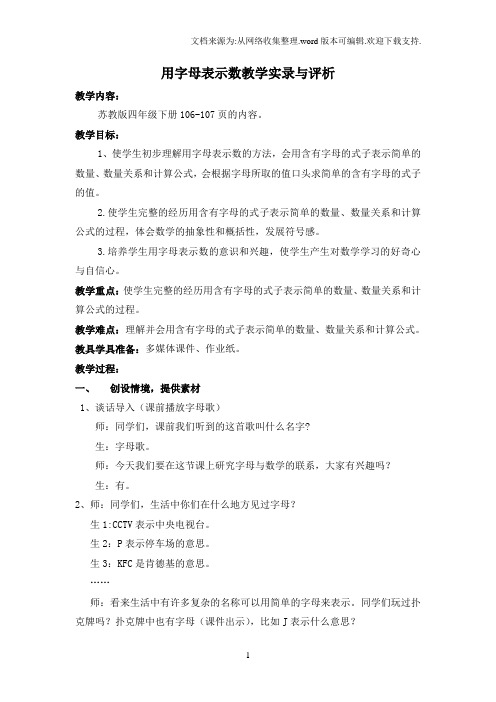 文档来源为:从网络收集整理.word版本可编辑.欢迎下载支持.

用字母表示数教学实录与评析

教学内容:

苏教版四年级下册106-107页的内容。

教学目标:

1、使学生初步理解用字母表示数的方法，会用含有字母的式子表示简单的数量、数量关系和计算公式，会根据字母所取的值口头求简单的含有字母的式子的值。

2.使学生完整的经历用含有字母的式子表示简单的数量、数量关系和计算公式的过程，体会数学的抽象性和概括性，发展符号感。

3.培养学生用字母表示数的意识和兴趣，使学生产生对数学学习的好奇心与自信心。

教学重点:使学生完整的经历用含有字母的式子表示简单的数量、数量关系和计算公式的过程。

教学难点:理解并会用含有字母的式子表示简单的数量、数量关系和计算公式。

教具学具准备:多媒体课件、作业纸。

教学过程:

一、 创设情境，提供素材

1、谈话导入（课前播放字母歌）

师：同学们，课前我们听到的这首歌叫什么名字?

生：字母歌。

师：今天我们要在这节课上研究字母与数学的联系，大家有兴趣吗?

生：有。

2、师：同学们，生活中你们在什么地方见过字母?

生1:CCTV表示中央电视台。

生2：P表示停车场的意思。

生3：KFC是肯德基的意思。

……

师：看来生活中有许多复杂的名称可以用简单的字母来表示。同学们玩过扑克牌吗?扑克牌中也有字母（课件出示），比如J表示什么意思?

1